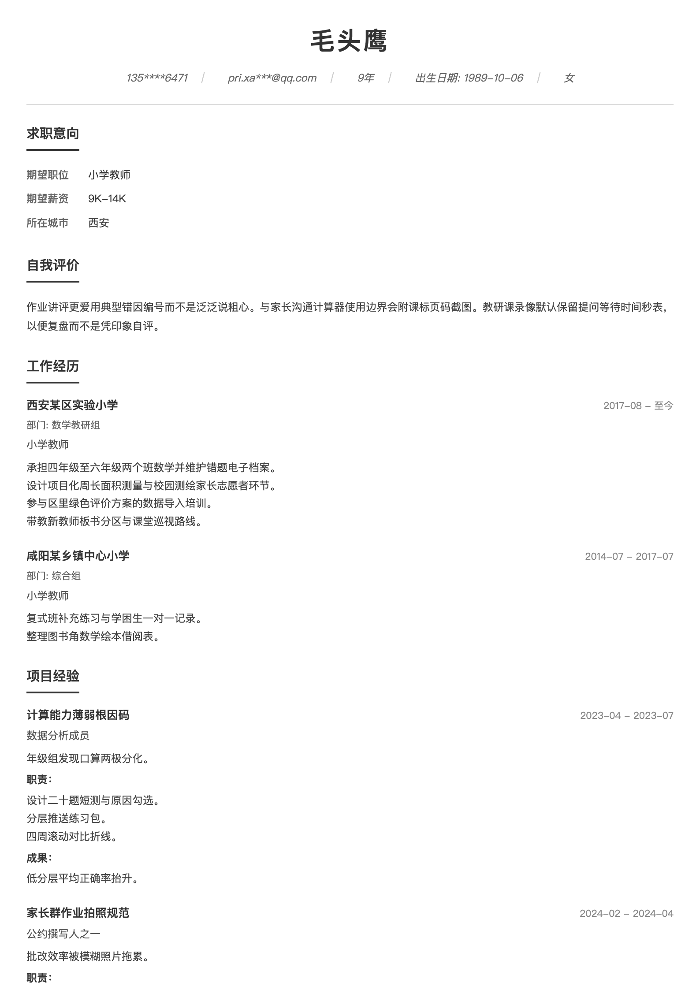 毛头鹰

135****6471 | pri.xa***@qq.com | 9年 | 出生日期: 1989-10-06 | 女

求职意向

期望职位 小学教师
期望薪资 9K-14K
所在城市 西安

自我评价

作业讲评更爱用典型错因编号而不是泛泛说粗心。与家长沟通计算器使用边界会附课标页码截图。教研课录像默认保留提问等待时间秒表，以便复盘而不是凭印象自评。

工作经历

西安某区实验小学 2017-08 - 至今
部门: 数学教研组
小学教师
承担四年级至六年级两个班数学并维护错题电子档案。
设计项目化周长面积测量与校园测绘家长志愿者环节。
参与区里绿色评价方案的数据导入培训。
带教新教师板书分区与课堂巡视路线。

咸阳某乡镇中心小学 2014-07 - 2017-07
部门: 综合组
小学教师
复式班补充练习与学困生一对一记录。
整理图书角数学绘本借阅表。

项目经验

计算能力薄弱根因码 2023-04 - 2023-07
数据分析成员
年级组发现口算两极分化。
职责:
设计二十题短测与原因勾选。
分层推送练习包。
四周滚动对比折线。
成果:
低分层平均正确率抬升。

家长群作业拍照规范 2024-02 - 2024-04
公约撰写人之一
批改效率被模糊照片拖累。
职责: